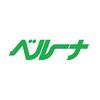 ベルーナ